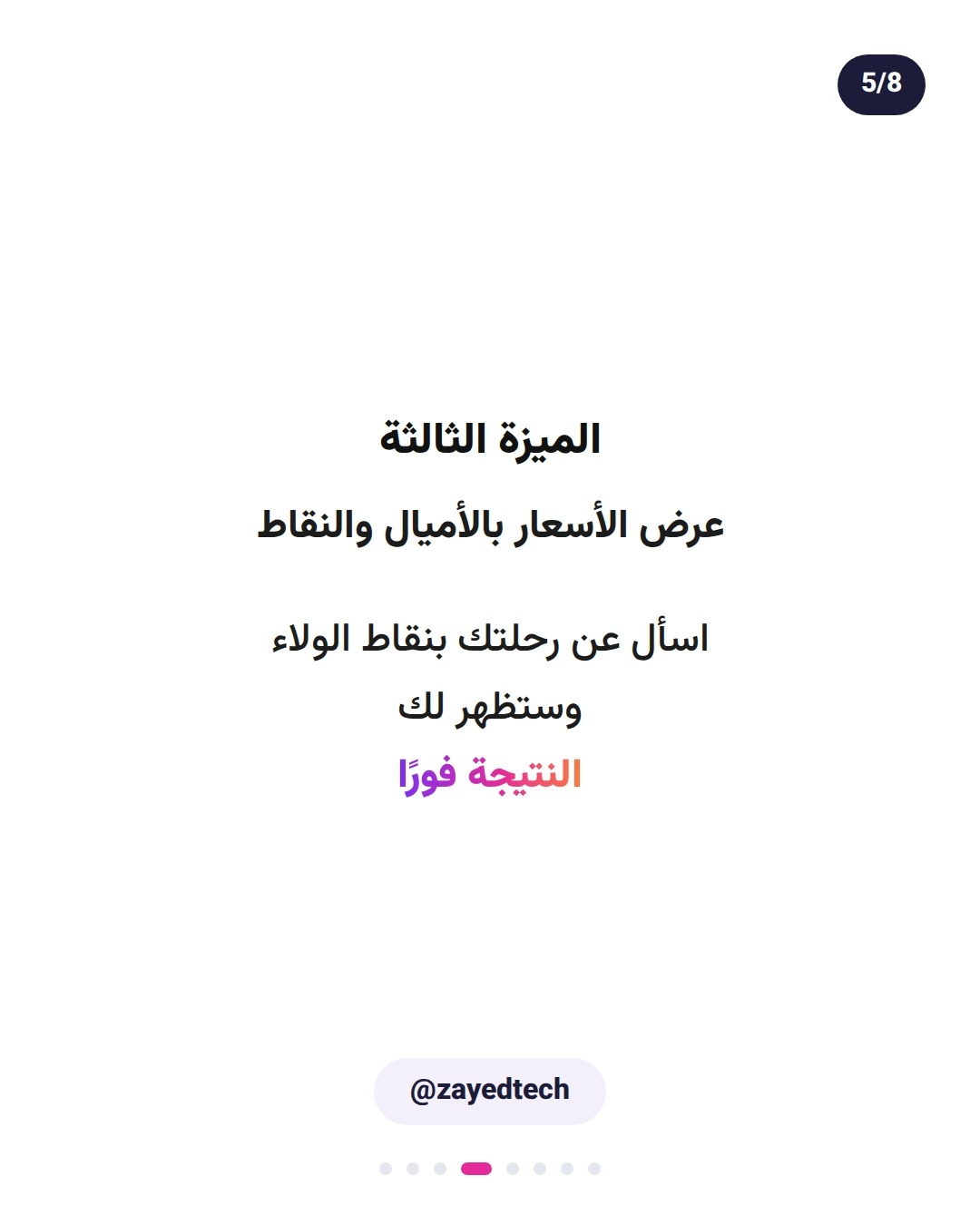 5/8

الميزة الثالثة

عرض الأسعار بالأميال والنقاط

اسأل عن رحلتك بنقاط الولاء وستظهر لك النتيجة فورًا

@zayedtech